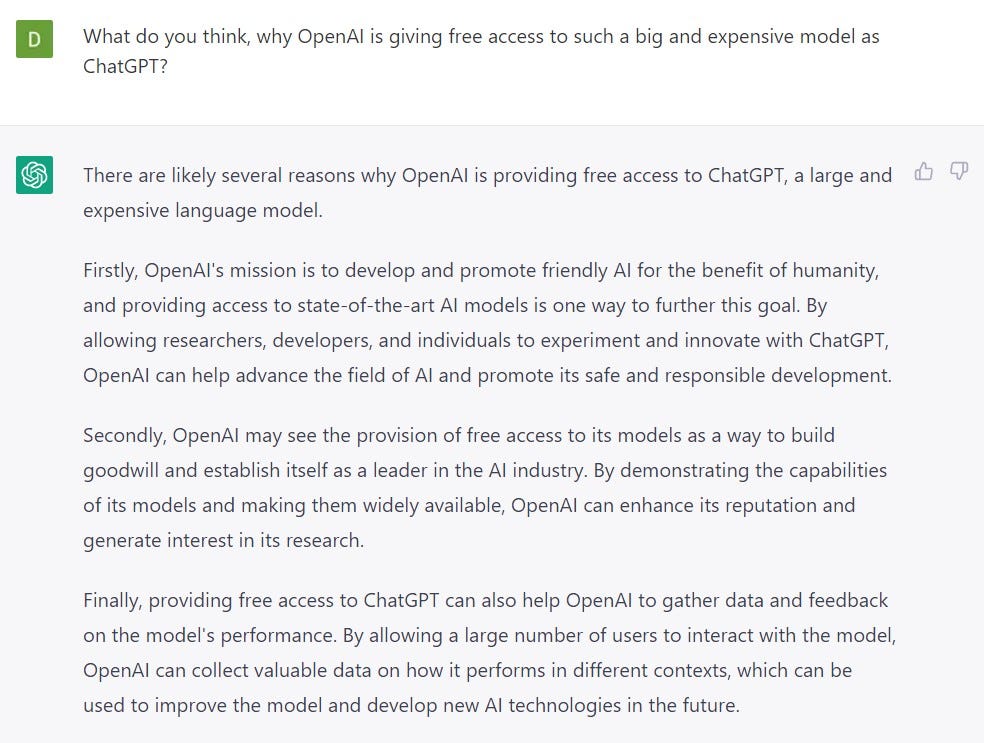 D

What do you think, why OpenAI is giving free access to such a big and expensive model as ChatGPT?

There are likely several reasons why OpenAI is providing free access to ChatGPT, a large and expensive language model.

Firstly, OpenAI's mission is to develop and promote friendly AI for the benefit of humanity, and providing access to state-of-the-art AI models is one way to further this goal. By allowing researchers, developers, and individuals to experiment and innovate with ChatGPT, OpenAI can help advance the field of AI and promote its safe and responsible development.

Secondly, OpenAI may see the provision of free access to its models as a way to build goodwill and establish itself as a leader in the AI industry. By demonstrating the capabilities of its models and making them widely available, OpenAI can enhance its reputation and generate interest in its research.

Finally, providing free access to ChatGPT can also help OpenAI to gather data and feedback on the model's performance. By allowing a large number of users to interact with the model, OpenAI can collect valuable data on how it performs in different contexts, which can be used to improve the model and develop new AI technologies in the future.